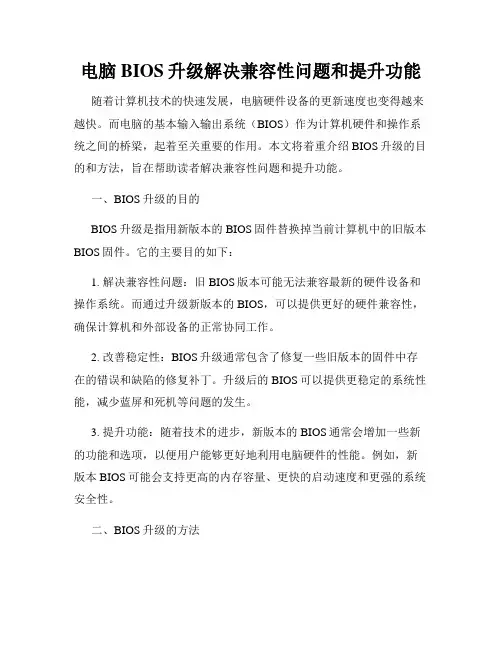 电脑 BIOS 升级解决兼容性问题和提升功能

随着计算机技术的快速发展，电脑硬件设备的更新速度也变得越来越快。而电脑的基本输入输出系统（BIOS）作为计算机硬件和操作系统之间的桥梁，起着至关重要的作用。本文将着重介绍 BIOS 升级的目的和方法，旨在帮助读者解决兼容性问题和提升功能。

一、BIOS 升级的目的

BIOS 升级是指用新版本的 BIOS 固件替换掉当前计算机中的旧版本 BIOS 固件。它的主要目的如下：

1. 解决兼容性问题：旧 BIOS 版本可能无法兼容最新的硬件设备和操作系统。而通过升级新版本的 BIOS，可以提供更好的硬件兼容性，确保计算机和外部设备的正常协同工作。

2. 改善稳定性：BIOS 升级通常包含了修复一些旧版本的固件中存在的错误和缺陷的修复补丁。升级后的 BIOS 可以提供更稳定的系统性能，减少蓝屏和死机等问题的发生。

3. 提升功能：随着技术的进步，新版本的 BIOS 通常会增加一些新的功能和选项，以便用户能够更好地利用电脑硬件的性能。例如，新版本 BIOS 可能会支持更高的内存容量、更快的启动速度和更强的系统安全性。

二、BIOS 升级的方法